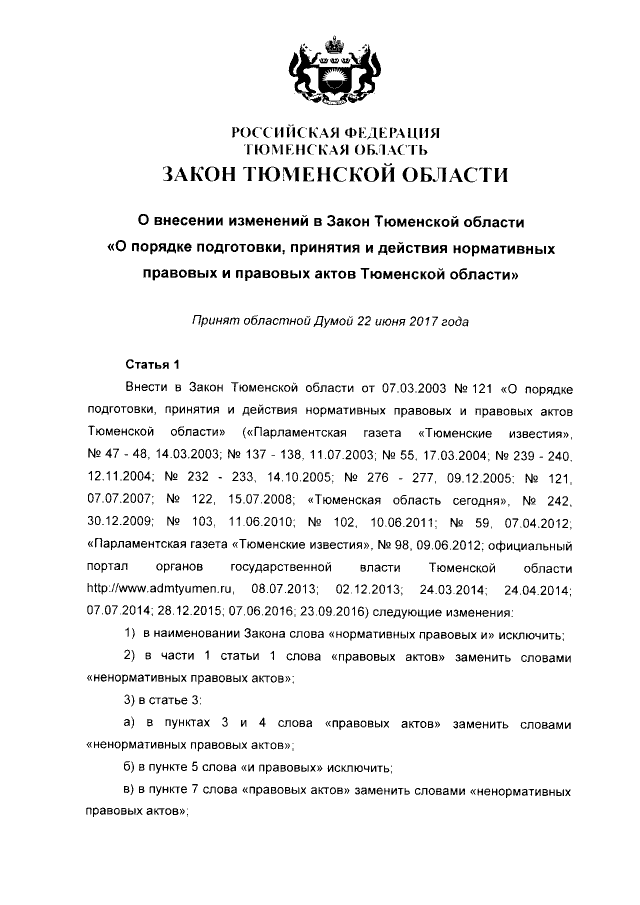 РОССИЙСКАЯ ФЕДЕРАЦИЯ
ТЮМЕНСКАЯ ОБЛАСТЬ
ЗАКОН ТЮМЕНСКОЙ ОБЛАСТИ

О внесении изменений в Закон Тюменской области «О порядке подготовки, принятия и действия нормативных правовых и правовых актов Тюменской области»

Принят областной Думой 22 июня 2017 года

Статья 1

Внести в Закон Тюменской области от 07.03.2003 № 121 «О порядке подготовки, принятия и действия нормативных правовых и правовых актов Тюменской области» («Парламентская газета «Тюменские известия», № 47 - 48, 14.03.2003; № 137 - 138, 11.07.2003; № 55, 17.03.2004; № 239 - 240, 12.11.2004; № 232 - 233, 14.10.2005; № 276 - 277, 09.12.2005; № 121, 07.07.2007; № 122, 15.07.2008; «Тюменская область сегодня», № 242, 30.12.2009; № 103, 11.06.2010; № 102, 10.06.2011; № 59, 07.04.2012; «Парламентская газета «Тюменские известия», № 98, 09.06.2012; официальный портал органов государственной власти Тюменской области http://www.admtyumen.ru, 08.07.2013; 02.12.2013; 24.03.2014; 24.04.2014; 07.07.2014; 28.12.2015; 07.06.2016; 23.09.2016) следующие изменения:

1) в наименовании Закона слова «нормативных правовых и» исключить;

2) в части 1 статьи 1 слова «правовых актов» заменить словами «ненормативных правовых актов»;

3) в статье 3:

а) в пунктах 3 и 4 слова «правовых актов» заменить словами «ненормативных правовых актов»;

б) в пункте 5 слова «и правовых» исключить;

в) в пункте 7 слова «правовых актов» заменить словами «ненормативных правовых актов»;